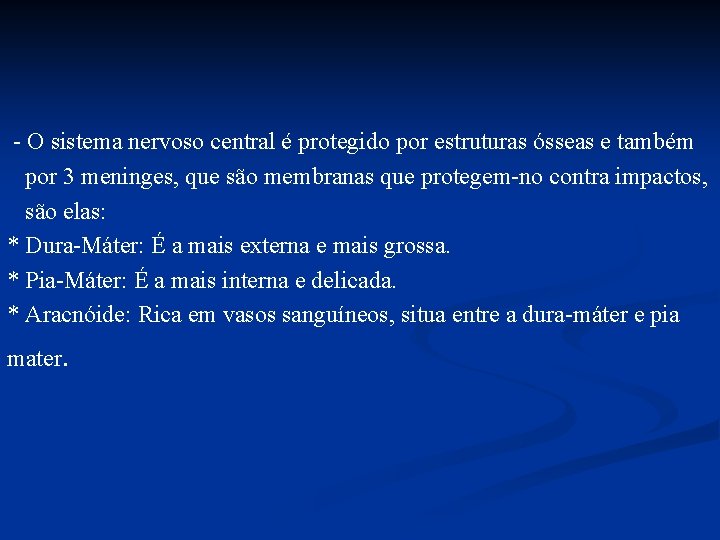 - O sistema nervoso central é protegido por estruturas ósseas e também por 3 meninges, que são membranas que protegem-no contra impactos, são elas:
* Dura-Máter: É a mais externa e mais grossa.
* Pia-Máter: É a mais interna e delicada.
* Aracnóide: Rica em vasos sanguíneos, situa entre a dura-máter e pia mater.